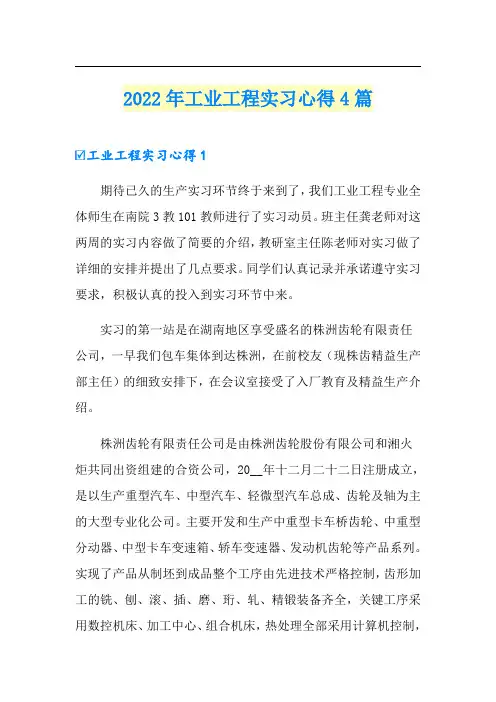 2022年工业工程实习心得4篇

☑工业工程实习心得1

期待已久的生产实习环节终于来到了，我们工业工程专业全体师生在南院3教101教师进行了实习动员。班主任龚老师对这两周的实习内容做了简要的介绍，教研室主任陈老师对实习做了详细的安排并提出了几点要求。同学们认真记录并承诺遵守实习要求，积极认真的投入到实习环节中来。

实习的第一站是在湖南地区享受盛名的株洲齿轮有限责任公司，一早我们包车集体到达株洲，在前校友（现株齿精益生产部主任）的细致安排下，在会议室接受了入厂教育及精益生产介绍。

株洲齿轮有限责任公司是由株洲齿轮股份有限公司和湘火炬共同出资组建的合资公司，20__年十二月二十二日注册成立，是以生产重型汽车、中型汽车、轻微型汽车总成、齿轮及轴为主的大型专业化公司。主要开发和生产中重型卡车桥齿轮、中重型分动器、中型卡车变速箱、轿车变速器、发动机齿轮等产品系列。实现了产品从制坯到成品整个工序由先进技术严格控制，齿形加工的铣、刨、滚、插、磨、珩、轧、精锻装备齐全，关键工序采用数控机床、加工中心、组合机床，热处理全部采用计算机控制，